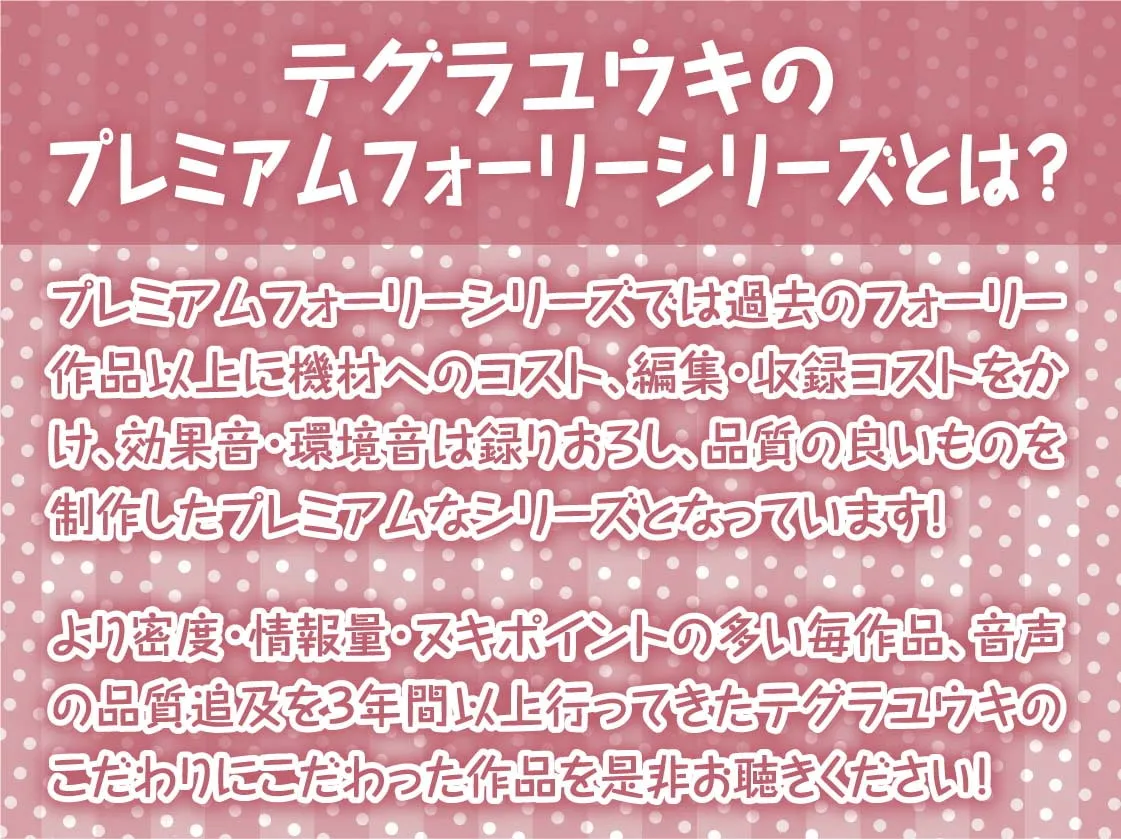 テグラユウキの
プレミアムフォーリーシリーズとは?

プレミアムフォーリーシリーズでは過去のフォーリー作品以上に機材へのコスト、編集・収録コストをかけ、効果音・環境音は録りおろし、品質の良いものを制作したプレミアムなシリーズとなっています!

より密度・情報量・ヌキポイントの多い毎作品、音声の品質追及を3年間以上行ってきたテグラユウキのこだわりにこだわった作品を是非お聴きください!